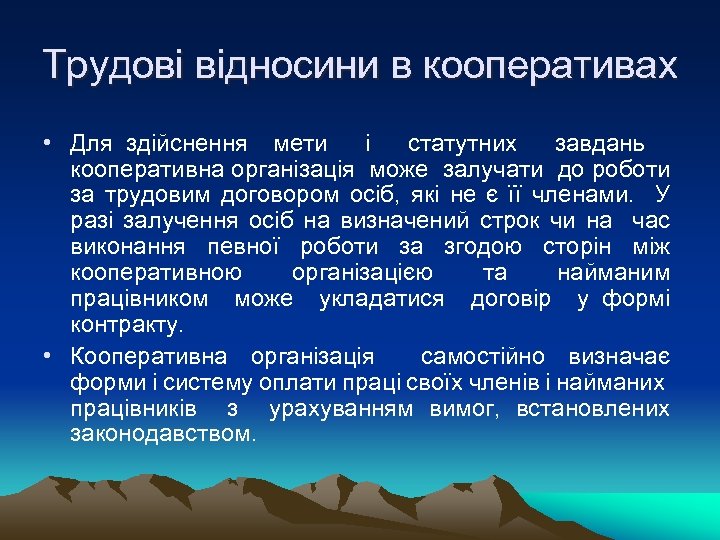 Трудові відносини в кооперативах

• Для здійснення мети і статутних завдань кооперативна організація може залучати до роботи за трудовим договором осіб, які не є її членами. У разі залучення осіб на визначений строк чи на час виконання певної роботи за згодою сторін між кооперативною організацією та найманим працівником може укладатися договір у формі контракту.

• Кооперативна організація самостійно визначає форми і систему оплати праці своїх членів і найманих працівників з урахуванням вимог, встановлених законодавством.